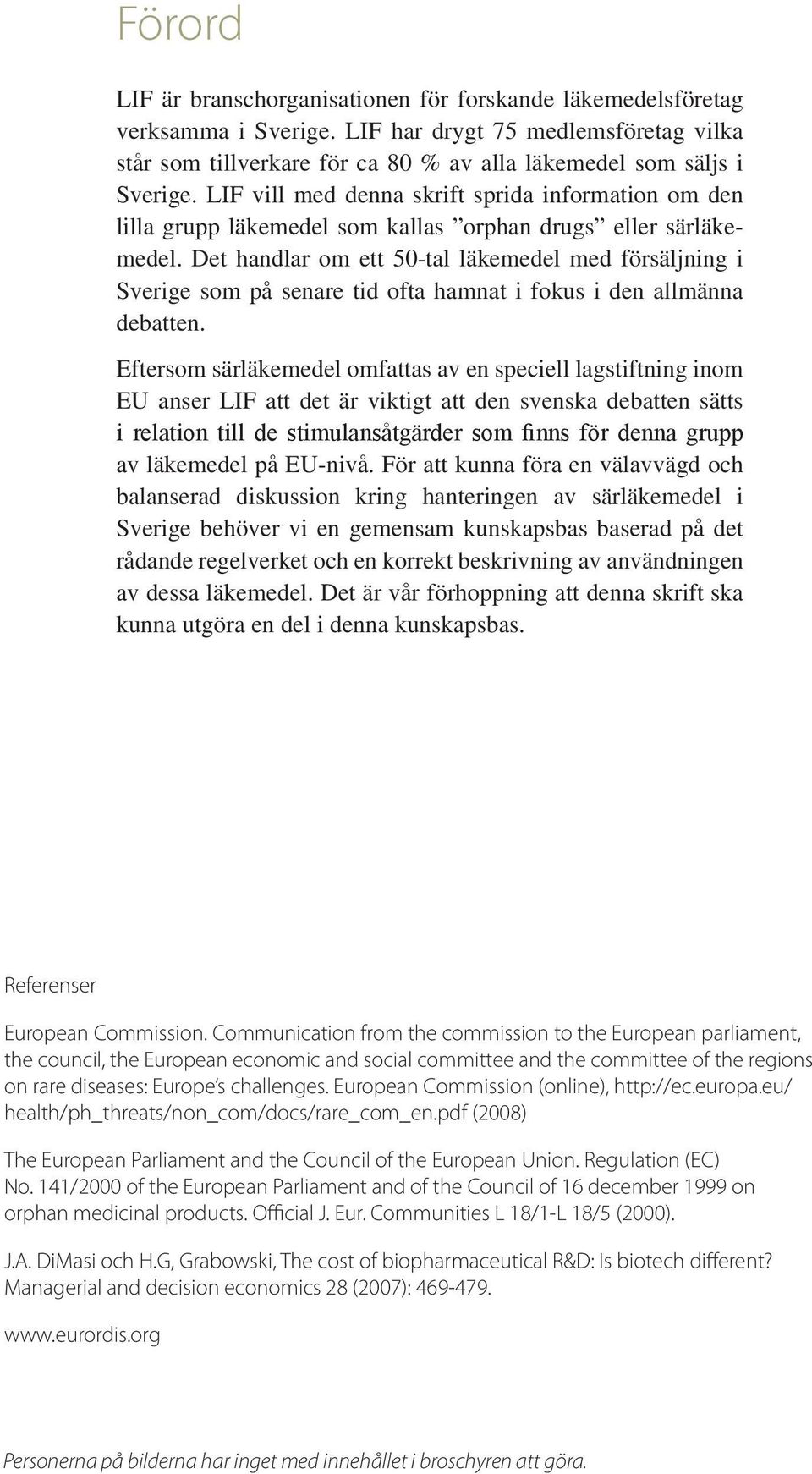 Förord

LIF är branschorganisationen för forskande läkemedelsföretag verksamma i Sverige. LIF har drygt 75 medlemsföretag vilka står som tillverkare för ca 80 % av alla läkemedel som säljs i Sverige. LIF vill med denna skrift sprida information om den lilla grupp läkemedel som kallas ”orphan drugs” eller särläkemedel. Det handlar om ett 50-tal läkemedel med försäljning i Sverige som på senare tid ofta hamnat i fokus i den allmänna debatten.

Eftersom särläkemedel omfattas av en speciell lagstiftning inom EU anser LIF att det är viktigt att den svenska debatten sätts i relation till de stimulansåtgärder som finns för denna grupp av läkemedel på EU-nivå. För att kunna föra en välavvägd och balanserad diskussion kring hanteringen av särläkemedel i Sverige behöver vi en gemensam kunskapsbas baserad på det rådande regelverket och en korrekt beskrivning av användningen av dessa läkemedel. Det är vår förhoppning att denna skrift ska kunna utgöra en del i denna kunskapsbas.

Referenser

European Commission. Communication from the commission to the European parliament, the council, the European economic and social committee and the committee of the regions on rare diseases: Europe’s challenges. European Commission (online), http://ec.europa.eu/health/ph_threats/non_com/docs/rare_com_en.pdf (2008)

The European Parliament and the Council of the European Union. Regulation (EC) No. 141/2000 of the European Parliament and of the Council of 16 december 1999 on orphan medicinal products. Official J. Eur. Communities L 18/1-L 18/5 (2000).

J.A. DiMasi och H.G, Grabowski, The cost of biopharmaceutical R&D: Is biotech different? Managerial and decision economics 28 (2007): 469-479.

www.eurordis.org

Personerna på bilderna har inget med innehållet i broschyren att göra.